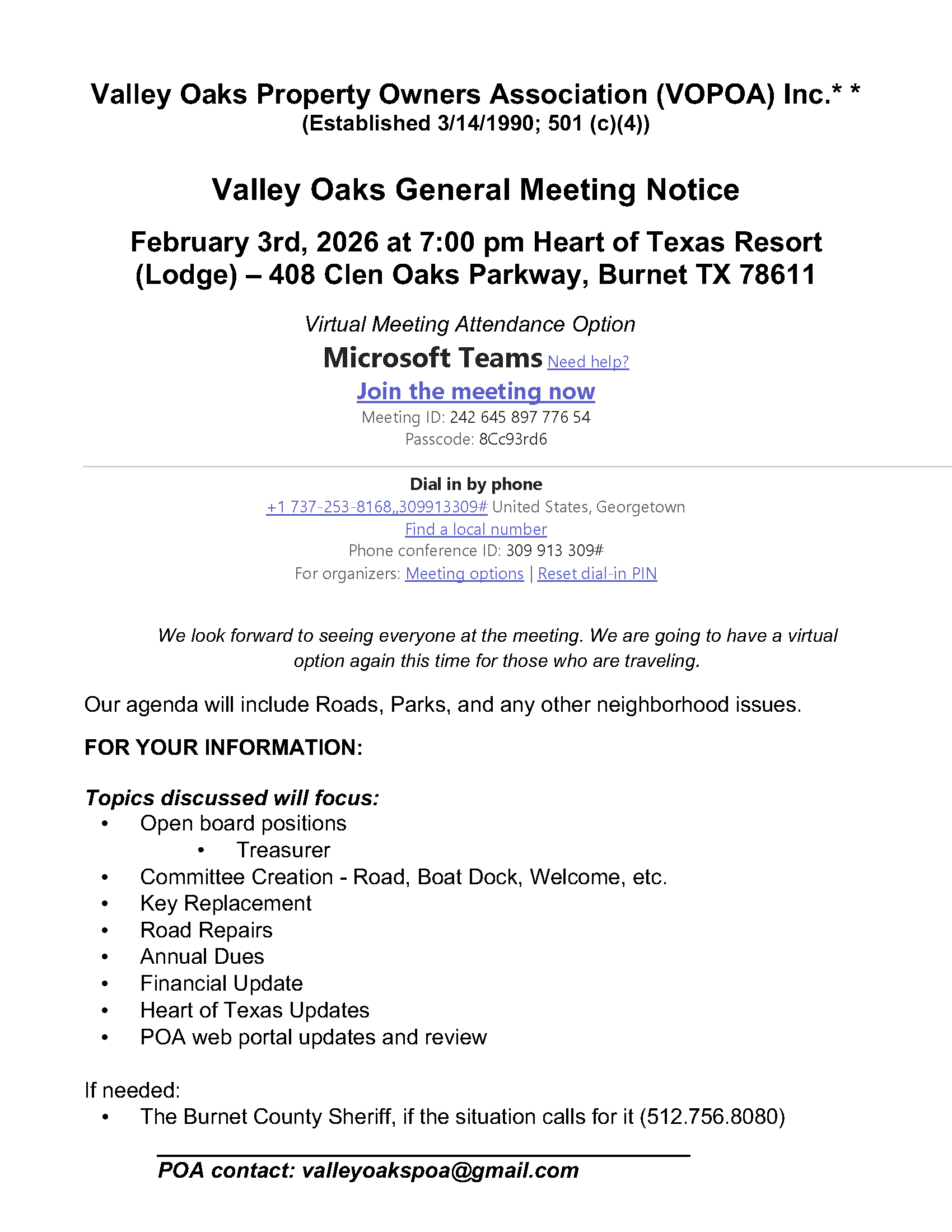 Valley Oaks Property Owners Association (VOPOA) Inc.* *
(Established 3/14/1990; 501 (c)(4))

Valley Oaks General Meeting Notice

February 3rd, 2026 at 7:00 pm Heart of Texas Resort (Lodge) – 408 Clen Oaks Parkway, Burnet TX 78611

Virtual Meeting Attendance Option

Microsoft Teams Need help?

Join the meeting now

Meeting ID: 242 645 897 776 54
Passcode: 8Cc93rd6

Dial in by phone
+1 737-253-8168,,309913309# United States, Georgetown
Find a local number
Phone conference ID: 309 913 309#
For organizers: Meeting options | Reset dial-in PIN

We look forward to seeing everyone at the meeting. We are going to have a virtual option again this time for those who are traveling.

Our agenda will include Roads, Parks, and any other neighborhood issues.

FOR YOUR INFORMATION:

Topics discussed will focus:
• Open board positions
 • Treasurer
• Committee Creation - Road, Boat Dock, Welcome, etc.
• Key Replacement
• Road Repairs
• Annual Dues
• Financial Update
• Heart of Texas Updates
• POA web portal updates and review

If needed:
• The Burnet County Sheriff, if the situation calls for it (512.756.8080)

POA contact: valleyoakspoa@gmail.com